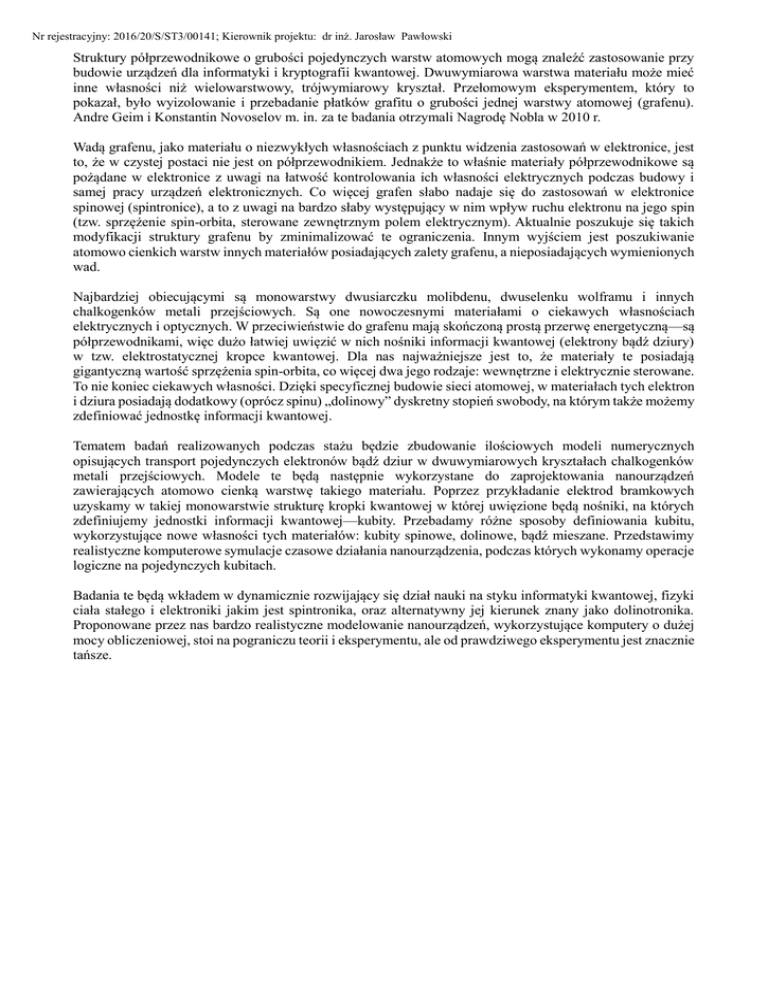 Nr rejestracyjny: 2016/20/S/ST3/00141; Kierownik projektu: dr inż. Jarosław Pawłowski

Struktury półprzewodnikowe o grubości pojedynczych warstw atomowych mogą znaleźć zastosowanie przy budowie urządzeń dla informatyki i kryptografii kwantowej. Dwuwymiarowa warstwa materiału może mieć inne własności niż wielowarstwowy, trójwymiarowy kryształ. Przełomowym eksperymentem, który to pokazał, było wyizolowanie i przebadanie płatków grafitu o grubości jednej warstwy atomowej (grafenu). Andre Geim i Konstantin Novoselov m. in. za te badania otrzymali Nagrodę Nobla w 2010 r.

Wadą grafenu, jako materiału o niezwykłych własnościach z punktu widzenia zastosowań w elektronice, jest to, że w czystej postaci nie jest on półprzewodnikiem. Jednakże to właśnie materiały półprzewodnikowe są pożądane w elektronice z uwagi na łatwość kontrolowania ich własności elektrycznych podczas budowy i samej pracy urządzeń elektronicznych. Co więcej grafen słabo nadaje się do zastosowań w elektronice spinowej (spintronice), a to z uwagi na bardzo słaby występujący w nim wpływ ruchu elektronu na jego spin (tzw. sprzężenie spin-orbita, sterowane zewnętrznym polem elektrycznym). Aktualnie poszukuje się takich modyfikacji struktury grafenu by zminimalizować te ograniczenia. Innym wyjściem jest poszukiwanie atomowo cienkich warstw innych materiałów posiadających zalety grafenu, a nieposiadających wymienionych wad.

Najbardziej obiecującymi są monowarstwy dwusiarczku molibdenu, dwuselenku wolframu i innych chalkogenków metali przejściowych. Są one nowoczesnymi materiałami o ciekawych własnościach elektrycznych i optycznych. W przeciwieństwie do grafenu mają skończoną prostą przerwę energetyczną—są półprzewodnikami, więc dużo łatwiej uwięzić w nich nośniki informacji kwantowej (elektrony bądź dziury) w tzw. elektrostatycznej kropce kwantowej. Dla nas najważniejsze jest to, że materiały te posiadają gigantyczną wartość sprzężenia spin-orbita, co więcej dwa jego rodzaje: wewnętrzne i elektrycznie sterowane. To nie koniec ciekawych własności. Dzięki specyficznej budowie sieci atomowej, w materiałach tych elektron i dziura posiadają dodatkowy (oprócz spinu) „dolinowy” dyskretny stopień swobody, na którym także możemy zdefiniować jednostkę informacji kwantowej.

Tematem badań realizowanych podczas stażu będzie zbudowanie ilościowych modeli numerycznych opisujących transport pojedynczych elektronów bądź dziur w dwuwymiarowych kryształach chalkogenków metali przejściowych. Modele te będą następnie wykorzystane do zaprojektowania nanourządzeń zawierających atomowo cienką warstwę takiego materiału. Poprzez przykładanie elektrod bramkowych uzyskamy w takiej monowarstwie strukturę kropki kwantowej w której uwięzione będą nośniki, na których zdefiniujemy jednostki informacji kwantowej—kubity. Przebadamy różne sposoby definiowania kubitu, wykorzystujące nowe własności tych materiałów: kubity spinowe, dolinowe, bądź mieszane. Przedstawimy realistyczne komputerowe symulacje czasowe działania nanourządzenia, podczas których wykonamy operacje logiczne na pojedynczych kubitach.

Badania te będą wkładem w dynamicznie rozwijający się dział nauki na styku informatyki kwantowej, fizyki ciała stałego i elektroniki jakim jest spintronika, oraz alternatywny jej kierunek znany jako dolinotronika. Proponowane przez nas bardzo realistyczne modelowanie nanourządzeń, wykorzystujące komputery o dużej mocy obliczeniowej, stoi na pograniczu teorii i eksperymentu, ale od prawdziwego eksperymentu jest znacznie tańsze.